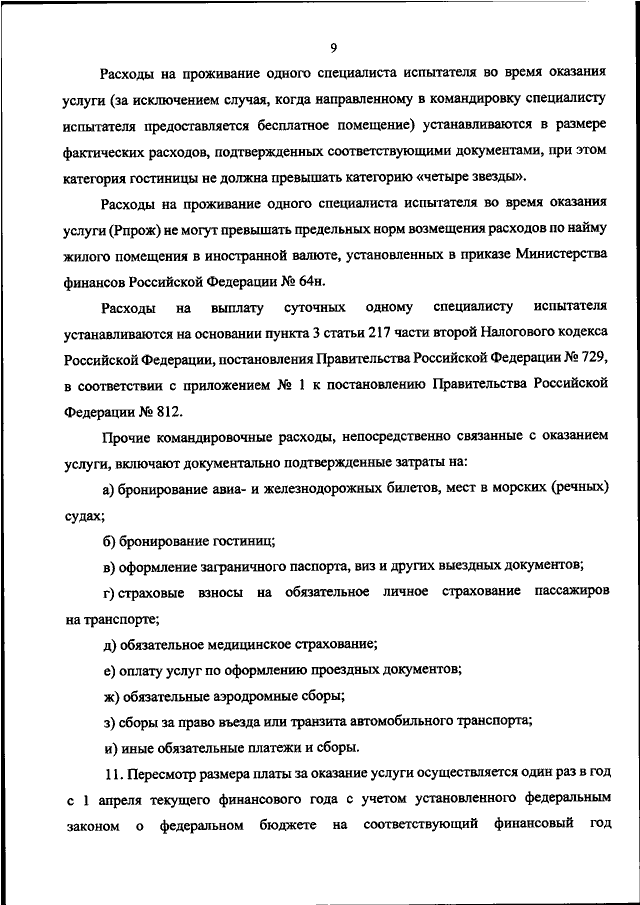 9

Расходы на проживание одного специалиста испытателя во время оказания услуги (за исключением случая, когда направленному в командировку специалисту испытателя предоставляется бесплатное помещение) устанавливаются в размере фактических расходов, подтвержденных соответствующими документами, при этом категория гостиницы не должна превышать категорию «четыре звезды».

Расходы на проживание одного специалиста испытателя во время оказания услуги (Рпрож) не могут превышать предельных норм возмещения расходов по найму жилого помещения в иностранной валюте, установленных в приказе Министерства финансов Российской Федерации № 64н.

Расходы на выплату суточных одному специалисту испытателя устанавливаются на основании пункта 3 статьи 217 части второй Налогового кодекса Российской Федерации, постановления Правительства Российской Федерации № 729, в соответствии с приложением № 1 к постановлению Правительства Российской Федерации № 812.

Прочие командировочные расходы, непосредственно связанные с оказанием услуги, включают документально подтвержденные затраты на:

а) бронирование авиа- и железнодорожных билетов, мест в морских (речных) судах;

б) бронирование гостиниц;

в) оформление заграничного паспорта, виз и других выездных документов;

г) страховые взносы на обязательное личное страхование пассажиров на транспорте;

д) обязательное медицинское страхование;

е) оплату услуг по оформлению проездных документов;

ж) обязательные аэродромные сборы;

з) сборы за право въезда или транзита автомобильного транспорта;

и) иные обязательные платежи и сборы.

11. Пересмотр размера платы за оказание услуги осуществляется один раз в год с 1 апреля текущего финансового года с учетом установленного федеральным законом о федеральном бюджете на соответствующий финансовый год